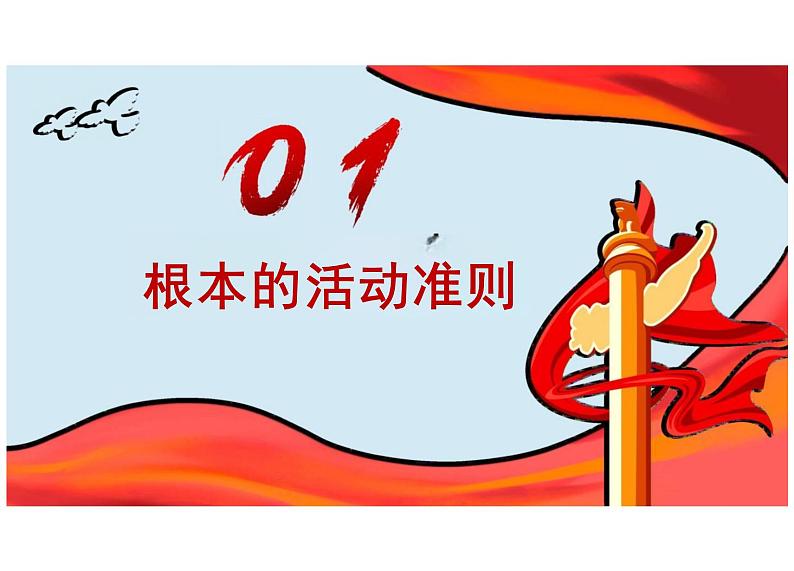 01

根本的活动准则